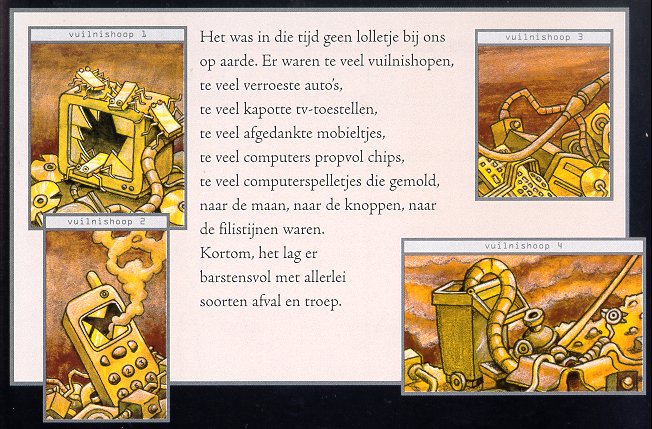 vuilnishoop 1

vuilnishoop 2

Het was in die tijd geen lolletje bij ons op aarde. Er waren te veel vuilnishopen,
te veel verroeste auto's,
te veel kapotte tv-toestellen,
te veel afgedankte mobieltjes,
te veel computers propvol chips,
te veel computerspelletjes die gemold, naar de maan, naar de knoppen, naar de filistijnen waren.
Kortom, het lag er barstensvol met allerlei soorten afval en troep.

vuilnishoop 3

vuilnishoop 4